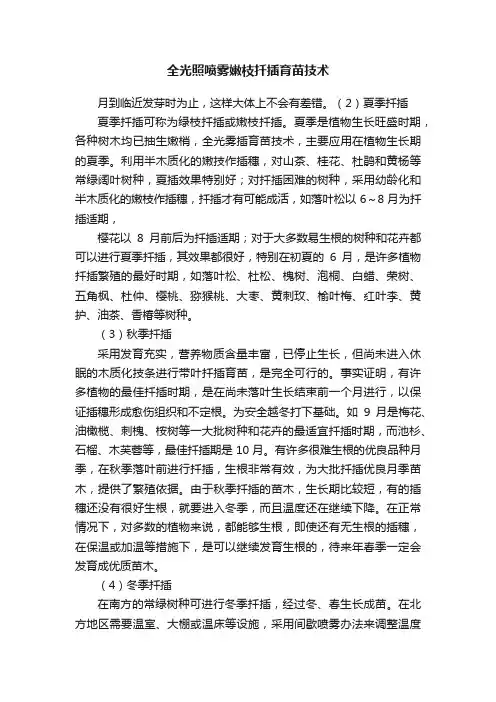 全光照喷雾嫩枝扦插育苗技术

月到临近发芽时为止，这样大体上不会有差错。（2）夏季扦插

夏季扦插可称为绿枝扦插或嫩枝扦插。夏季是植物生长旺盛时期，各种树木均已抽生嫩梢，全光雾插育苗技术，主要应用在植物生长期的夏季。利用半木质化的嫩技作插穗，对山茶、桂花、杜鹃和黄杨等常绿阔叶树种，夏插效果特别好；对扦插困难的树种，采用幼龄化和半木质化的嫩枝作插穗，扦插才有可能成活，如落叶松以 6~8 月为扦插适期，

樱花以 8 月前后为扦插适期；对于大多数易生根的树种和花卉都可以进行夏季扦插，其效果都很好，特别在初夏的 6 月，是许多植物扦插繁殖的最好时期，如落叶松、杜松、槐树、泡桐、白蜡、荣树、五角枫、杜仲、樱桃、猕猴桃、大枣、黄刺玫、榆叶梅、红叶李、黄护、油茶、香椿等树种。

（3）秋季扦插

采用发育充实，营养物质含量丰富，已停止生长，但尚未进入休眠的木质化技条进行带叶扦插育苗，是完全可行的。事实证明，有许多植物的最佳扦插时期，是在尚未落叶生长结束前一个月进行，以保证插穗形成愈伤组织和不定根。为安全越冬打下基础。如 9 月是梅花、油橄榄、刺槐、桉树等一大批树种和花卉的最适宜扦插时期，而池杉、石榴、木芙蓉等，最佳扦插期是 10 月。有许多很难生根的优良品种月季，在秋季落叶前进行扦插，生根非常有效，为大批扦插优良月季苗木，提供了繁殖依据。由于秋季扦插的苗木，生长期比较短，有的插穗还没有很好生根，就要进入冬季，而且温度还在继续下降。在正常情况下，对多数的植物来说，都能够生根，即使还有无生根的插穗，在保温或加温等措施下，是可以继续发育生根的，待来年春季一定会发育成优质苗木。

（4）冬季扦插

在南方的常绿树种可进行冬季扦插，经过冬、春生长成苗。在北方地区需要温室、大棚或温床等设施，采用间歇喷雾办法来调整温度